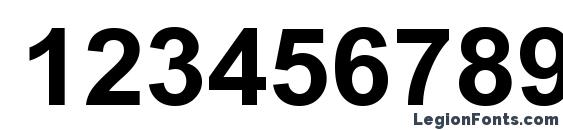 123456789

LegionFonts.com